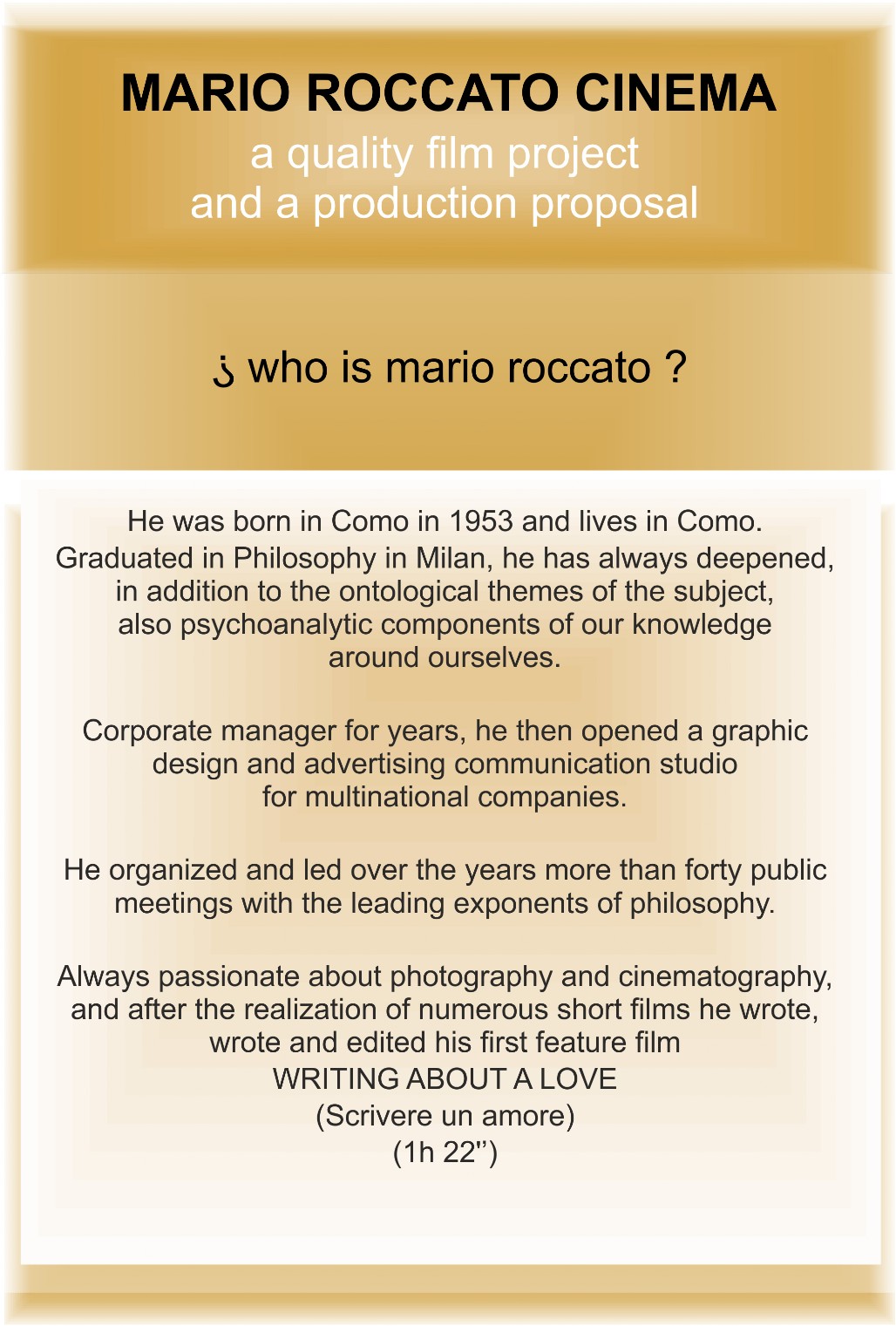 MARIO ROCCATO CINEMA
a quality film project
and a production proposal

¿ who is mario roccato ?

He was born in Como in 1953 and lives in Como. Graduated in Philosophy in Milan, he has always deepened, in addition to the ontological themes of the subject, also psychoanalytic components of our knowledge around ourselves.

Corporate manager for years, he then opened a graphic design and advertising communication studio for multinational companies.

He organized and led over the years more than forty public meetings with the leading exponents of philosophy.

Always passionate about photography and cinematography, and after the realization of numerous short films he wrote, wrote and edited his first feature film
WRITING ABOUT A LOVE
(Scrivere un amore)
(1h 22'')